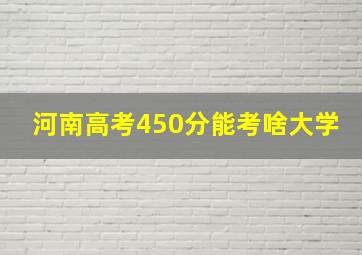 河南高考450分能考啥大学